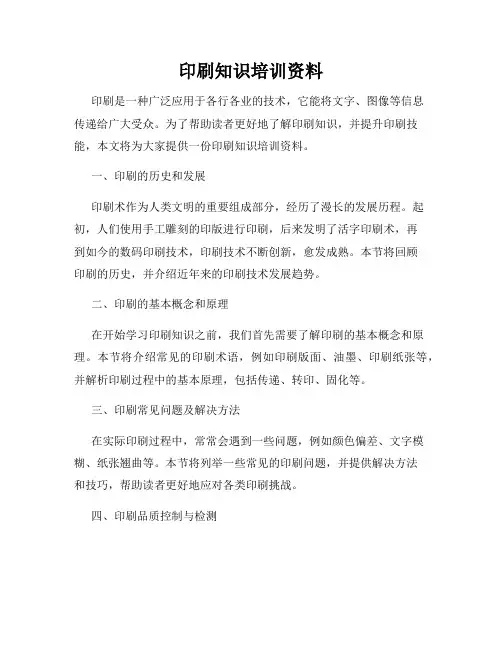 印刷知识培训资料

印刷是一种广泛应用于各行各业的技术，它能将文字、图像等信息传递给广大受众。为了帮助读者更好地了解印刷知识，并提升印刷技能，本文将为大家提供一份印刷知识培训资料。

一、印刷的历史和发展

印刷术作为人类文明的重要组成部分，经历了漫长的发展历程。起初，人们使用手工雕刻的印版进行印刷，后来发明了活字印刷术，再到如今的数码印刷技术，印刷技术不断创新，愈发成熟。本节将回顾印刷的历史，并介绍近年来的印刷技术发展趋势。

二、印刷的基本概念和原理

在开始学习印刷知识之前，我们首先需要了解印刷的基本概念和原理。本节将介绍常见的印刷术语，例如印刷版面、油墨、印刷纸张等，并解析印刷过程中的基本原理，包括传递、转印、固化等。

三、印刷常见问题及解决方法

在实际印刷过程中，常常会遇到一些问题，例如颜色偏差、文字模糊、纸张翘曲等。本节将列举一些常见的印刷问题，并提供解决方法和技巧，帮助读者更好地应对各类印刷挑战。

四、印刷品质控制与检测